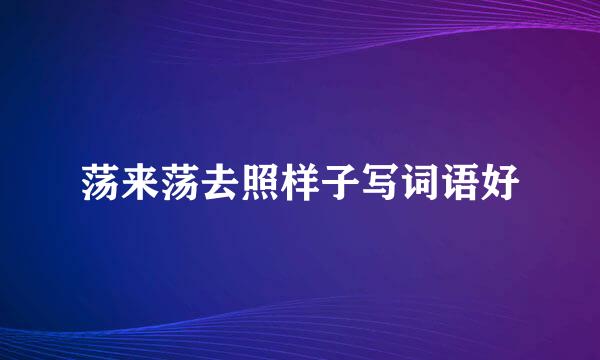 荡来荡去照样子写词语好